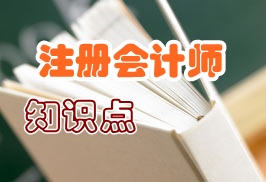 注册会计师

知识点